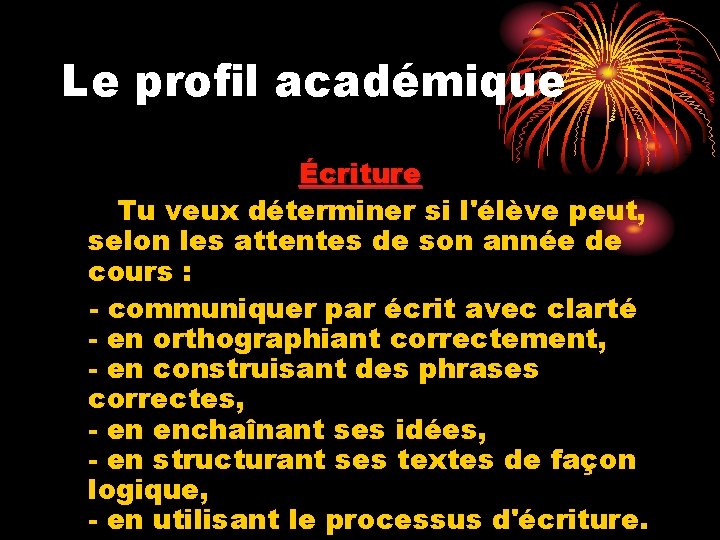 Le profil académique

Écriture

Tu veux déterminer si l'élève peut, selon les attentes de son année de cours :

- communiquer par écrit avec clarté
- en orthographiant correctement,
- en construisant des phrases correctes,
- en enchaînant ses idées,
- en structurant ses textes de façon logique,
- en utilisant le processus d'écriture.